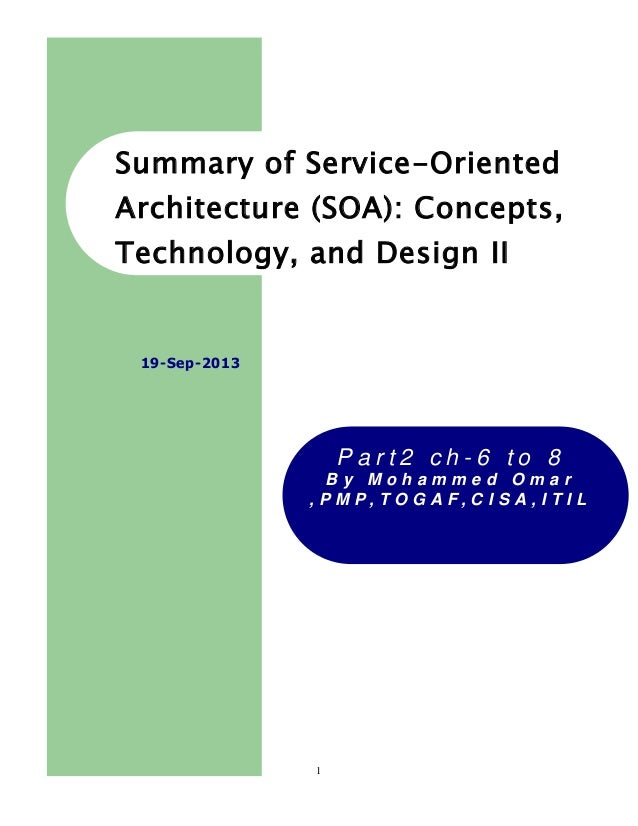 Summary of Service-Oriented Architecture (SOA): Concepts, Technology, and Design II

19-Sep-2013

Part2 ch-6 to 8
By Mohammed Omar
,PMP,TOGAF,CISA,ITIL

1